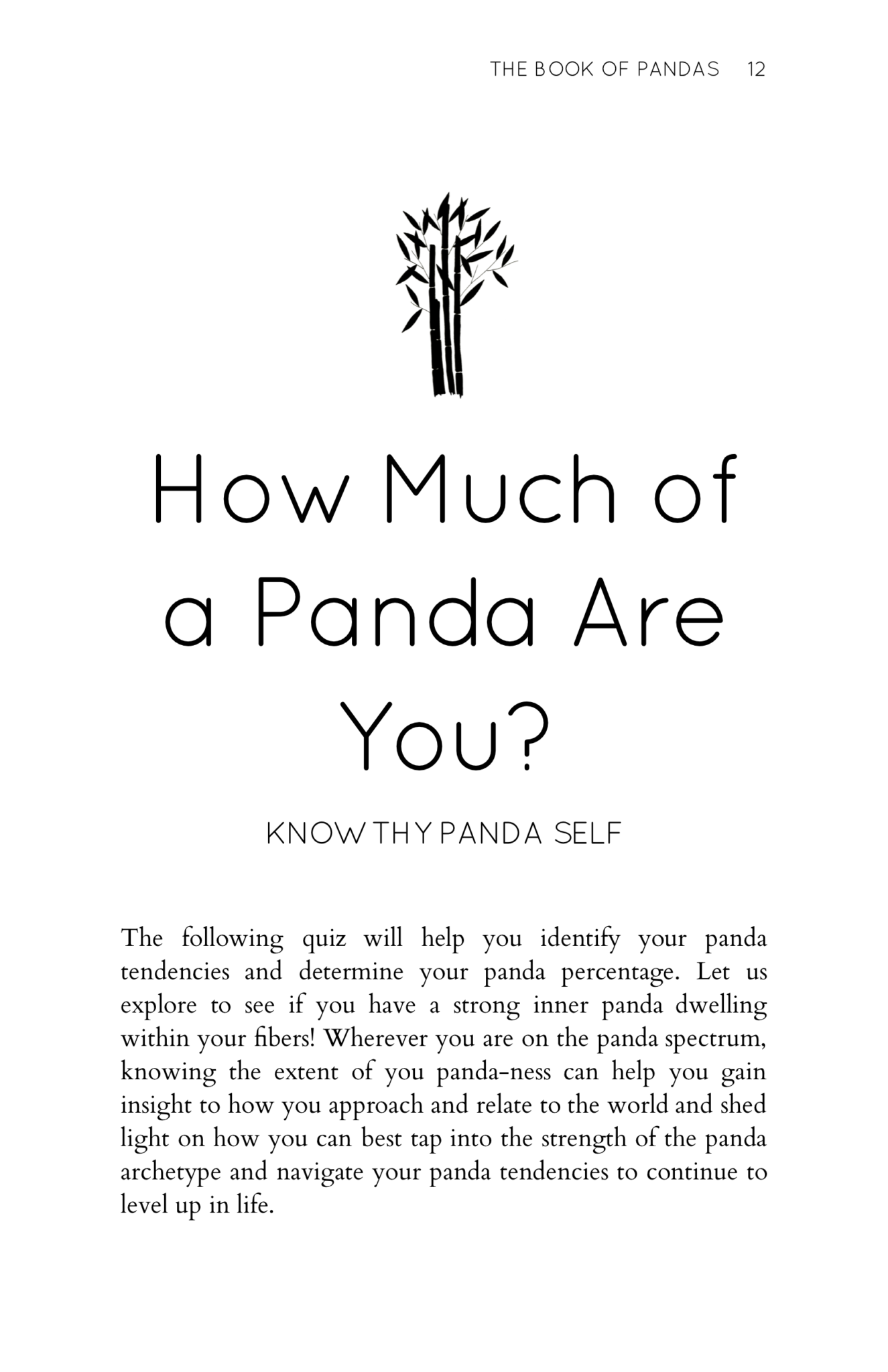 THE BOOK OF PANDAS 12

How Much of a Panda Are You?

KNOW THY PANDA SELF

The following quiz will help you identify your panda tendencies and determine your panda percentage. Let us explore to see if you have a strong inner panda dwelling within your fibers! Wherever you are on the panda spectrum, knowing the extent of you panda-ness can help you gain insight to how you approach and relate to the world and shed light on how you can best tap into the strength of the panda archetype and navigate your panda tendencies to continue to level up in life.